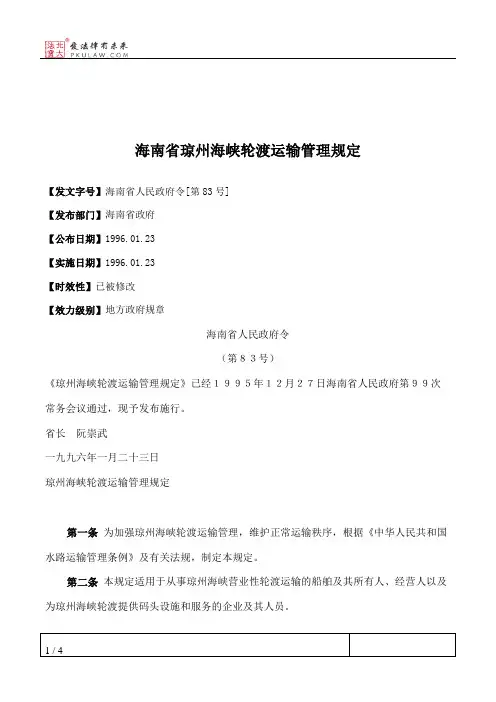 北大法宝 发法律有未来
PKULAW.COM

海南省琼州海峡轮渡运输管理规定

【发文字号】海南省人民政府令[第83号]

【发布部门】海南省政府

【公布日期】1996.01.23

【实施日期】1996.01.23

【时效性】已被修改

【效力级别】地方政府规章

海南省人民政府令

（第８３号）

《琼州海峡轮渡运输管理规定》已经１９９５年１２月２７日海南省人民政府第９９次常务会议通过，现予发布施行。

省长　阮崇武

一九九六年一月二十三日

琼州海峡轮渡运输管理规定

第一条　为加强琼州海峡轮渡运输管理，维护正常运输秩序，根据《中华人民共和国水路运输管理条例》及有关法规，制定本规定。

第二条　本规定适用于从事琼州海峡营业性轮渡运输的船舶及其所有人、经营人以及为琼州海峡轮渡提供码头设施和服务的企业及其人员。

1 / 4